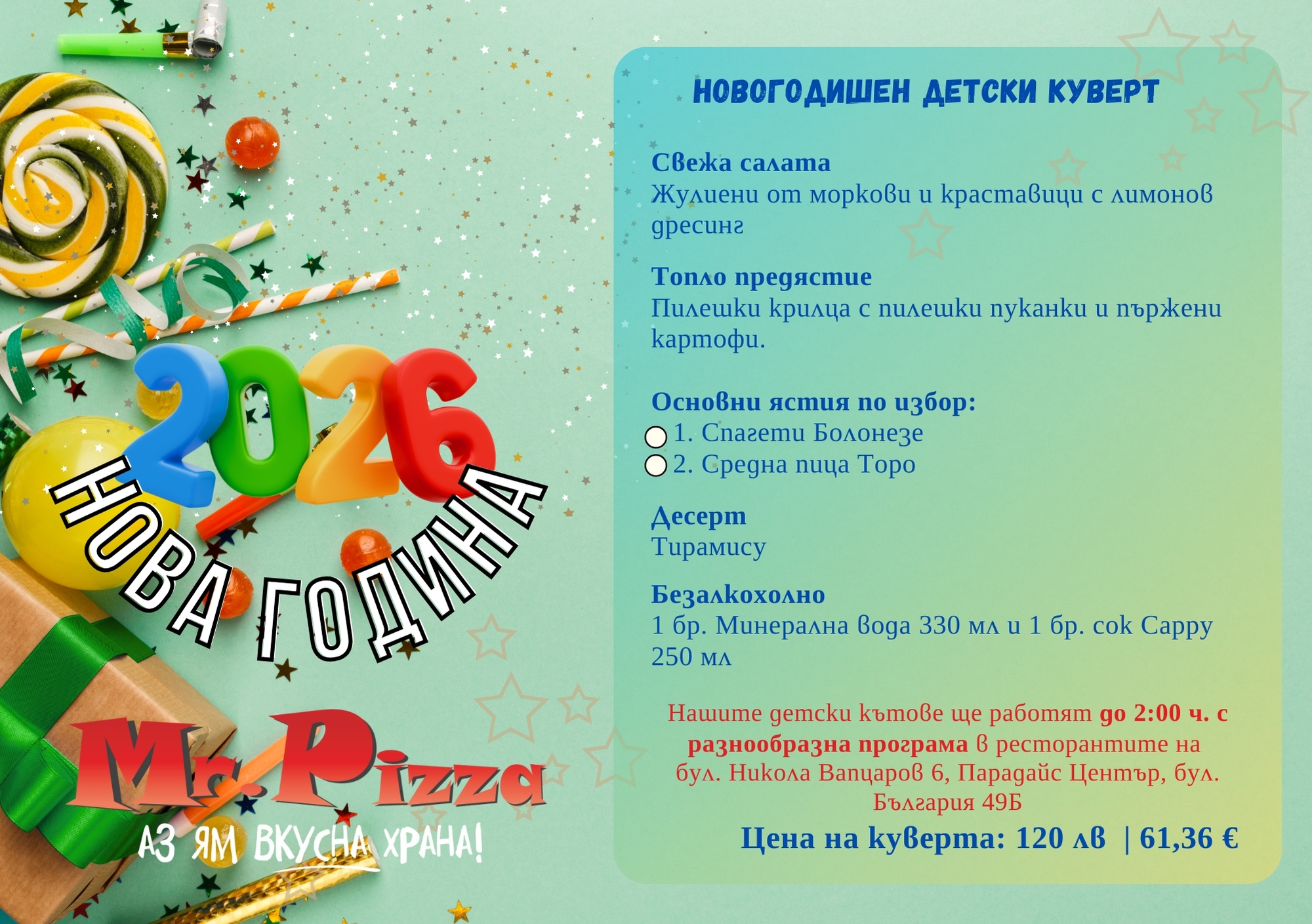 2026

НОВА ГОДИНА

Mr.Pizza

АЗ ЯМ ВКУСНА ХРАНА!

НОВОГОДИШЕН ДЕТСКИ КУВЕРТ

Свежа салата
Жулиени от моркови и краставици с лимонов дресинг

Топло предястие
Пилешки крилца с пилешки пуканки и пържени картофи.

Основни ястия по избор:
1. Спагети Болонезе
2. Средна пица Торо

Десерт
Тирамису

Безалкохолно
1 бр. Минерална вода 330 мл и 1 бр. сок Cappy 250 мл

Нашите детски кътове ще работят до 2:00 ч. с разнообразна програма в ресторантите на бул. Никола Вапцаров 6, Парадайс Център, бул. България 49Б

Цена на куверта: 120 лв | 61,36 €